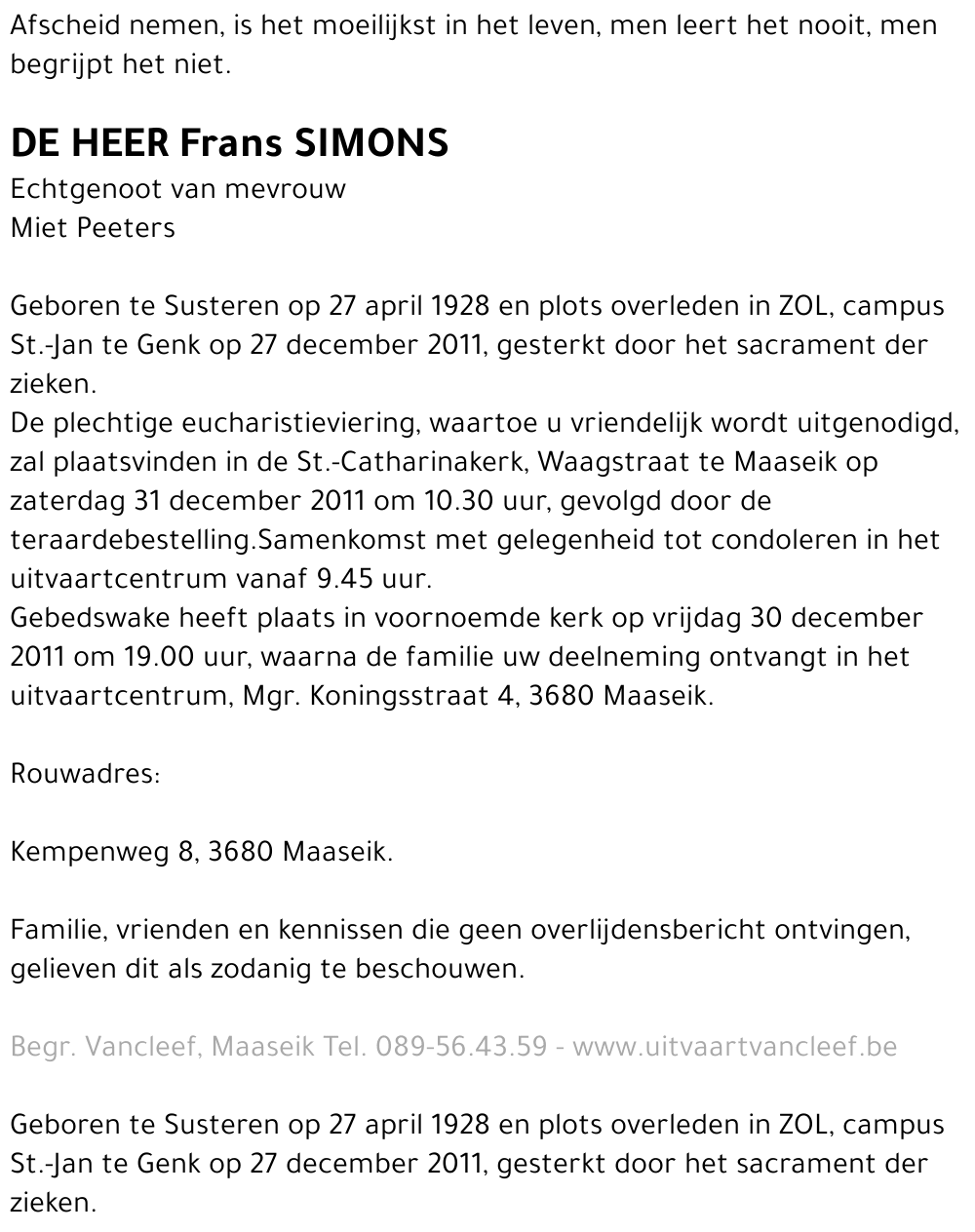 Afscheid nemen, is het moeilijkst in het leven, men leert het nooit, men begrijpt het niet.

DE HEER Frans SIMONS
Echtgenoot van mevrouw
Miet Peeters

Geboren te Susteren op 27 april 1928 en plots overleden in ZOL, campus St.-Jan te Genk op 27 december 2011, gesterkt door het sacrament der zieken.
De plechtige eucharistieviering, waartoe u vriendelijk wordt uitgenodigd, zal plaatsvinden in de St.-Catharinakerk, Waagstraat te Maaseik op zaterdag 31 december 2011 om 10.30 uur, gevolgd door de teraardebestelling.Samenkomst met gelegenheid tot condoleren in het uitvaartcentrum vanaf 9.45 uur.
Gebedswake heeft plaats in voornoemde kerk op vrijdag 30 december 2011 om 19.00 uur, waarna de familie uw deelneming ontvangt in het uitvaartcentrum, Mgr. Koningsstraat 4, 3680 Maaseik.

Rouwadres:

Kempenweg 8, 3680 Maaseik.

Familie, vrienden en kennissen die geen overlijdensbericht ontvingen, gelieven dit als zodanig te beschouwen.

Begr. Vancleef, Maaseik Tel. 089-56.43.59 - www.uitvaartvancleef.be

Geboren te Susteren op 27 april 1928 en plots overleden in ZOL, campus St.-Jan te Genk op 27 december 2011, gesterkt door het sacrament der zieken.